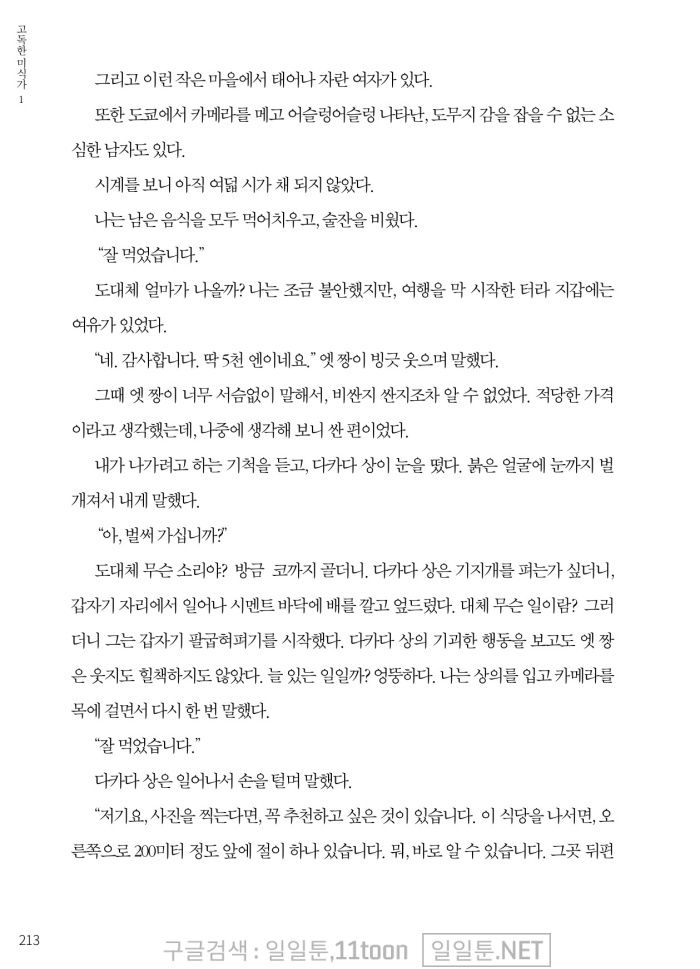 고독한 미식가 1

그리고 이런 작은 마을에서 태어나 자란 여자가 있다.

또한 도쿄에서 카메라를 메고 어슬렁어슬렁 나타난, 도무지 감을 잡을 수 없는 소심한 남자도 있다.

시계를 보니 아직 여덟 시가 채 되지 않았다.

나는 남은 음식을 모두 먹어치우고, 술잔을 비웠다.

"잘 먹었습니다."

도대체 얼마가 나올까? 나는 조금 불안했지만, 여행을 막 시작한 터라 지갑에는 여유가 있었다.

"네. 감사합니다. 딱 5천 엔이네요." 엣 짱이 빙긋 웃으며 말했다.

그때 엣 짱이 너무 서슴없이 말해서, 비싼지 싼지조차 알 수 없었다. 적당한 가격이라고 생각했는데, 나중에 생각해 보니 싼 편이었다.

내가 나가려고 하는 기척을 듣고, 다카다 상이 눈을 떴다. 붉은 얼굴에 눈까지 벌개져서 내게 말했다.

"아, 벌써 가십니까?"

도대체 무슨 소리야? 방금 코까지 골더니. 다카다 상은 기지개를 펴는가 싶더니, 갑자기 자리에서 일어나 시멘트 바닥에 배를 깔고 엎드렸다. 대체 무슨 일이람? 그러더니 그는 갑자기 팔굽혀펴기를 시작했다. 다카다 상의 기괴한 행동을 보고도 엣 짱은 웃지도 힐책하지도 않았다. 늘 있는 일일까? 엉뚱하다. 나는 상의를 입고 카메라를 목에 걸면서 다시 한 번 말했다.

"잘 먹었습니다."

다카다 상은 일어나서 손을 털며 말했다.

"저기요, 사진을 찍는다면, 꼭 추천하고 싶은 것이 있습니다. 이 식당을 나서면, 오른쪽으로 200미터 정도 앞에 절이 하나 있습니다. 뭐, 바로 알 수 있습니다. 그곳 뒤편

213

구글검색 : 일일툰,11toon 일일툰.NET